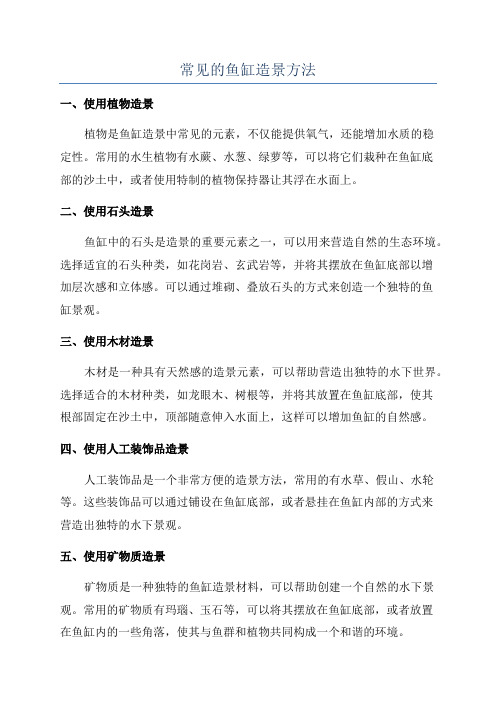 常见的鱼缸造景方法

一、使用植物造景

植物是鱼缸造景中常见的元素，不仅能提供氧气，还能增加水质的稳定性。常用的水生植物有水蕨、水葱、绿萝等，可以将它们栽种在鱼缸底部的沙土中，或者使用特制的植物保持器让其浮在水面上。

二、使用石头造景

鱼缸中的石头是造景的重要元素之一，可以用来营造自然的生态环境。选择适宜的石头种类，如花岗岩、玄武岩等，并将其摆放在鱼缸底部以增加层次感和立体感。可以通过堆砌、叠放石头的方式来创造一个独特的鱼缸景观。

三、使用木材造景

木材是一种具有天然感的造景元素，可以帮助营造出独特的水下世界。选择适合的木材种类，如龙眼木、树根等，并将其放置在鱼缸底部，使其根部固定在沙土中，顶部随意伸入水面上，这样可以增加鱼缸的自然感。

四、使用人工装饰品造景

人工装饰品是一个非常方便的造景方法，常用的有水草、假山、水轮等。这些装饰品可以通过铺设在鱼缸底部，或者悬挂在鱼缸内部的方式来营造出独特的水下景观。

五、使用矿物质造景

矿物质是一种独特的鱼缸造景材料，可以帮助创建一个自然的水下景观。常用的矿物质有玛瑙、玉石等，可以将其摆放在鱼缸底部，或者放置在鱼缸内的一些角落，使其与鱼群和植物共同构成一个和谐的环境。